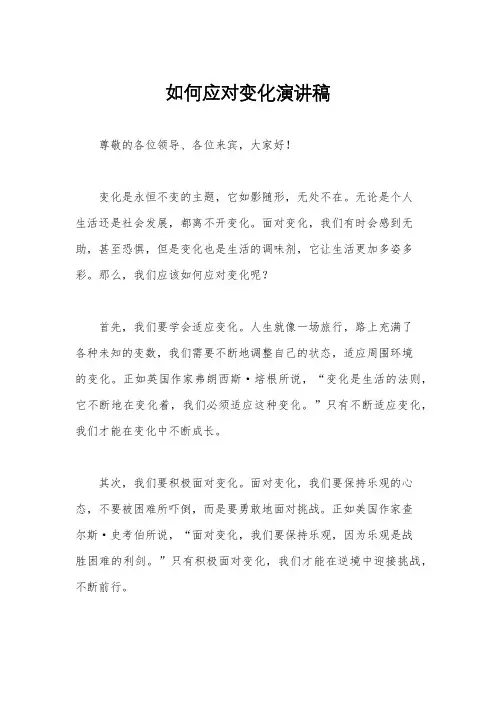 如何应对变化演讲稿

尊敬的各位领导、各位来宾，大家好！

变化是永恒不变的主题，它如影随形，无处不在。无论是个人生活还是社会发展，都离不开变化。面对变化，我们有时会感到无助，甚至恐惧，但是变化也是生活的调味剂，它让生活更加多姿多彩。那么，我们应该如何应对变化呢？

首先，我们要学会适应变化。人生就像一场旅行，路上充满了各种未知的变数，我们需要不断地调整自己的状态，适应周围环境的变化。正如英国作家弗朗西斯·培根所说，“变化是生活的法则，它不断地在变化着，我们必须适应这种变化。”只有不断适应变化，我们才能在变化中不断成长。

其次，我们要积极面对变化。面对变化，我们要保持乐观的心态，不要被困难所吓倒，而是要勇敢地面对挑战。正如美国作家查尔斯·史考伯所说，“面对变化，我们要保持乐观，因为乐观是战胜困难的利剑。”只有积极面对变化，我们才能在逆境中迎接挑战，不断前行。